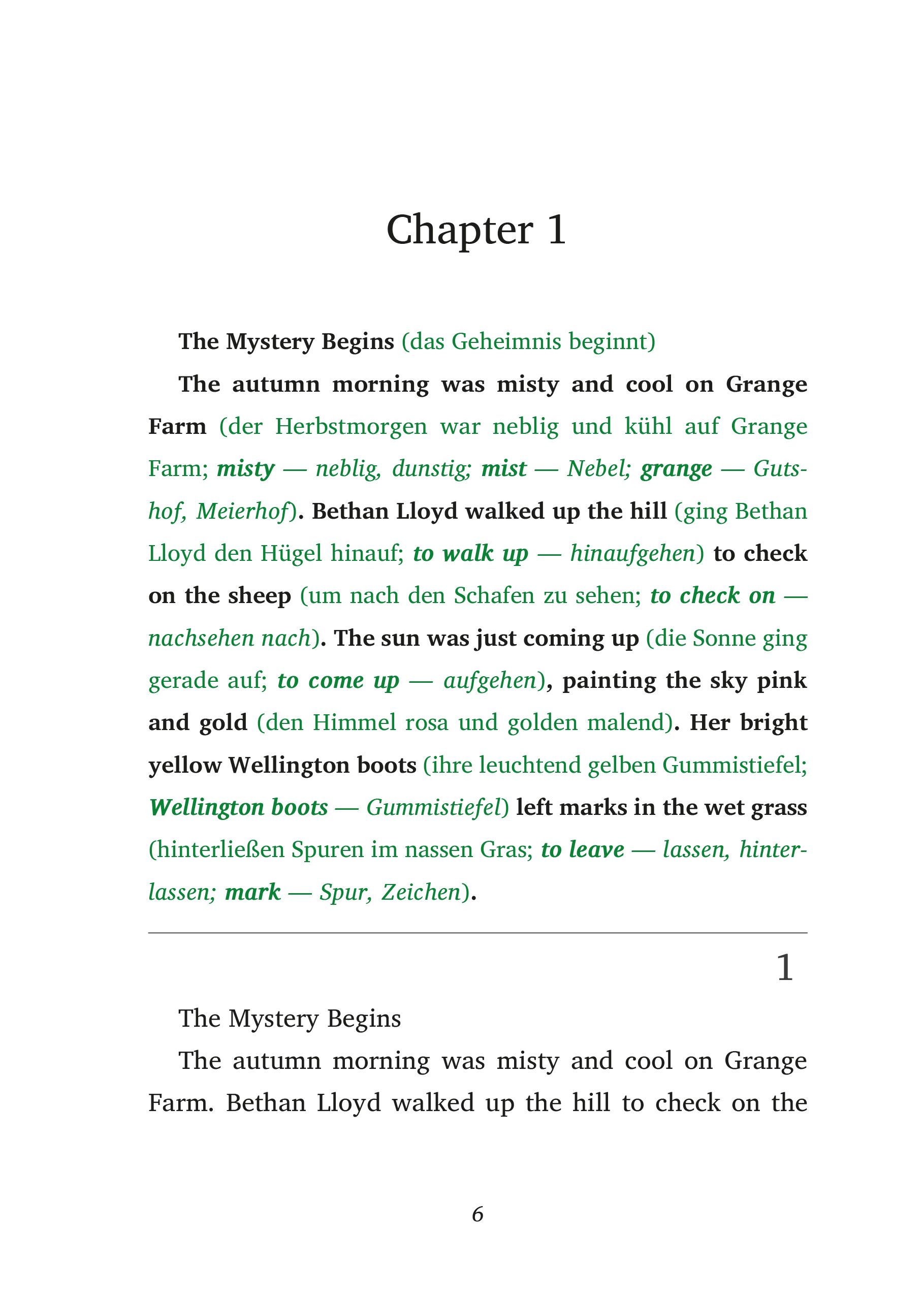 Chapter 1

The Mystery Begins (das Geheimnis beginnt)

The autumn morning was misty and cool on Grange Farm (der Herbstmorgen war neblig und kühl auf Grange Farm; misty — neblig, dunstig; mist — Nebel; grange — Gutshof, Meierhof). Bethan Lloyd walked up the hill (ging Bethan Lloyd den Hügel hinauf; to walk up — hinaufgehen) to check on the sheep (um nach den Schafen zu sehen; to check on — nachsehen nach). The sun was just coming up (die Sonne ging gerade auf; to come up — aufgehen), painting the sky pink and gold (den Himmel rosa und golden malend). Her bright yellow Wellington boots (ihre leuchtend gelben Gummistiefel; Wellington boots — Gummistiefel) left marks in the wet grass (hinterließen Spuren im nassen Gras; to leave — lassen, hinterlassen; mark — Spur, Zeichen).

1

The Mystery Begins

The autumn morning was misty and cool on Grange Farm. Bethan Lloyd walked up the hill to check on the

6